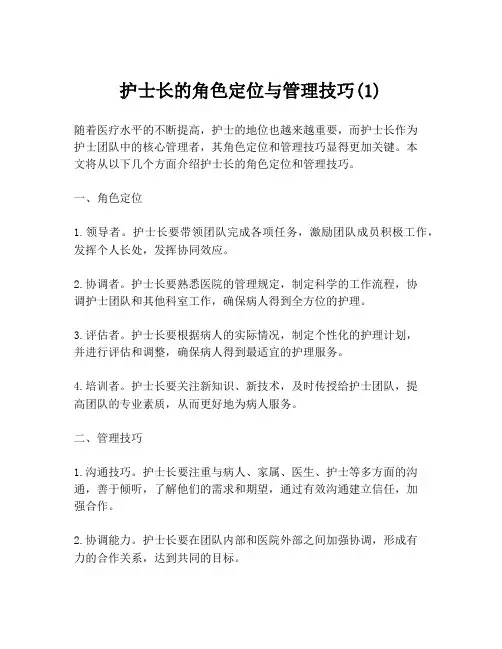 护士长的角色定位与管理技巧(1)

随着医疗水平的不断提高，护士的地位也越来越重要，而护士长作为护士团队中的核心管理者，其角色定位和管理技巧显得更加关键。本文将从以下几个方面介绍护士长的角色定位和管理技巧。

一、角色定位

1. 领导者。护士长要带领团队完成各项任务，激励团队成员积极工作，发挥个人长处，发挥协同效应。

2. 协调者。护士长要熟悉医院的管理规定，制定科学的工作流程，协调护士团队和其他科室工作，确保病人得到全方位的护理。

3. 评估者。护士长要根据病人的实际情况，制定个性化的护理计划，并进行评估和调整，确保病人得到最适宜的护理服务。

4. 培训者。护士长要关注新知识、新技术，及时传授给护士团队，提高团队的专业素质，从而更好地为病人服务。

二、管理技巧

1. 沟通技巧。护士长要注重与病人、家属、医生、护士等多方面的沟通，善于倾听，了解他们的需求和期望，通过有效沟通建立信任，加强合作。

2. 协调能力。护士长要在团队内部和医院外部之间加强协调，形成有力的合作关系，达到共同的目标。